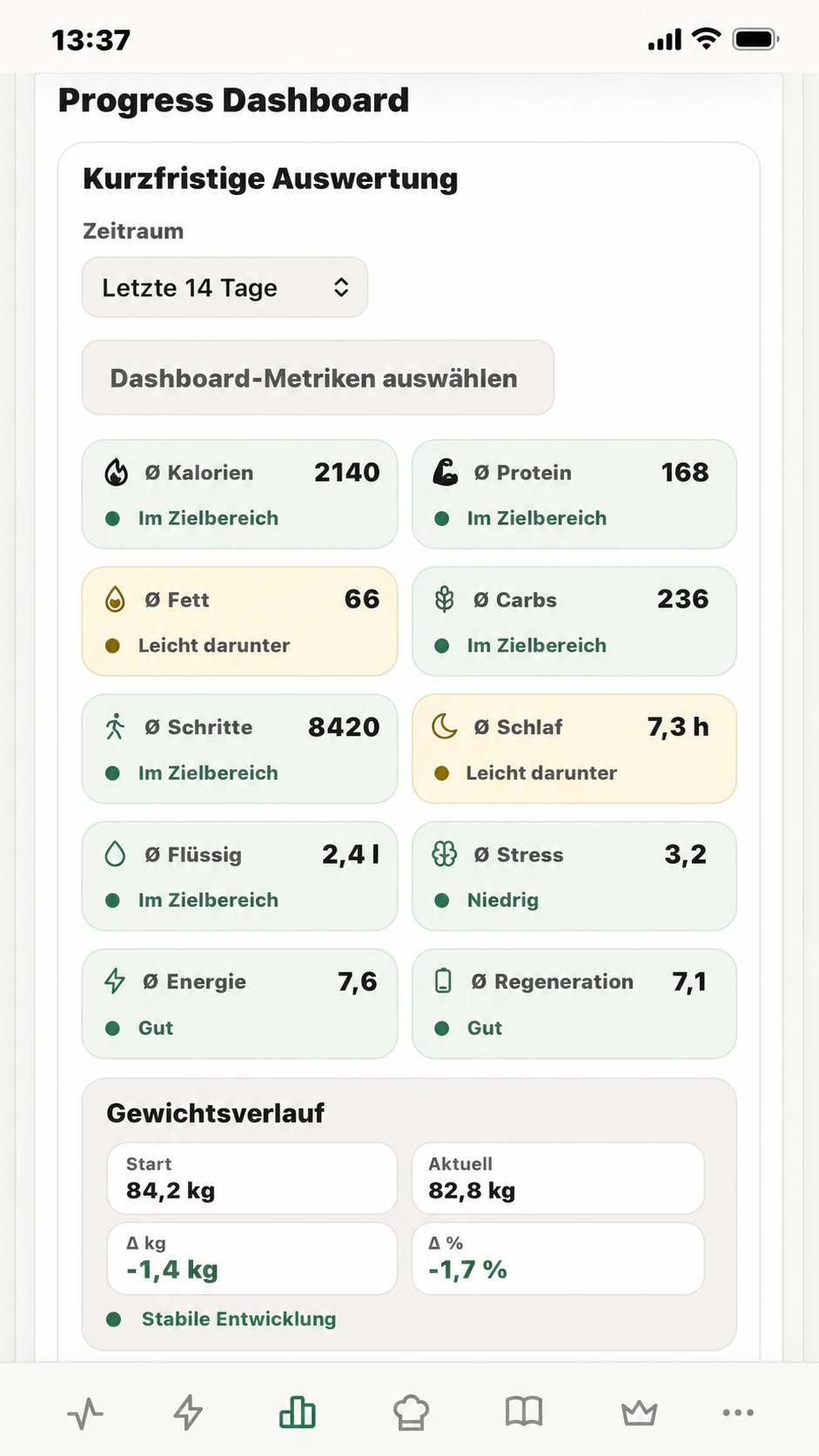 13:37

Progress Dashboard

Kurzfristige Auswertung

Zeitraum

Letzte 14 Tage

Dashboard-Metriken auswählen

Ø Kalorien 2140
Im Zielbereich

Ø Protein 168
Im Zielbereich

Ø Fett 66
Leicht darunter

Ø Carbs 236
Im Zielbereich

Ø Schritte 8420
Im Zielbereich

Ø Schlaf 7,3 h
Leicht darunter

Ø Flüssig 2,4 l
Im Zielbereich

Ø Stress 3,2
Niedrig

Ø Energie 7,6
Gut

Ø Regeneration 7,1
Gut

Gewichtsverlauf

Start
84,2 kg

Aktuell
82,8 kg

Δ kg
-1,4 kg

Δ %
-1,7 %

Stabile Entwicklung